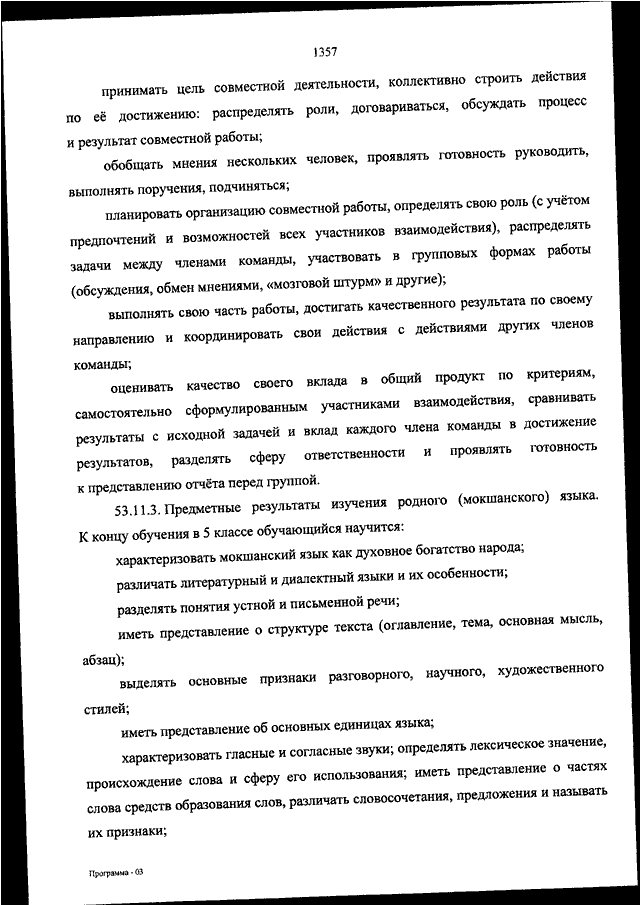 1357

принимать цель совместной деятельности, коллективно строить действия по её достижению: распределять роли, договариваться, обсуждать процесс и результат совместной работы;

обобщать мнения нескольких человек, проявлять готовность руководить, выполнять поручения, подчиняться;

планировать организацию совместной работы, определять свою роль (с учётом предпочтений и возможностей всех участников взаимодействия), распределять задачи между членами команды, участвовать в групповых формах работы (обсуждения, обмен мнениями, «мозговой штурм» и другие);

выполнять свою часть работы, достигать качественного результата по своему направлению и координировать свои действия с действиями других членов команды;

оценивать качество своего вклада в общий продукт по критериям, самостоятельно сформулированным участниками взаимодействия, сравнивать результаты с исходной задачей и вклад каждого члена команды в достижение результатов, разделять сферу ответственности и проявлять готовность к представлению отчёта перед группой.

53.11.3. Предметные результаты изучения родного (мокшанского) языка. К концу обучения в 5 классе обучающийся научится:

характеризовать мокшанский язык как духовное богатство народа;

различать литературный и диалектный языки и их особенности;

разделять понятия устной и письменной речи;

иметь представление о структуре текста (оглавление, тема, основная мысль, абзац);

выделять основные признаки разговорного, научного, художественного стилей;

иметь представление об основных единицах языка;

характеризовать гласные и согласные звуки; определять лексическое значение, происхождение слова и сферу его использования; иметь представление о частях слова средств образования слов, различать словосочетания, предложения и называть их признаки;

Программа - 03